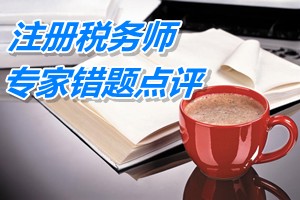 注册税务师
专家错题点评